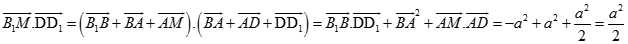 $\overrightarrow{B_1M}.\overrightarrow{DD_1} = \left(\overrightarrow{B_1B} + \overrightarrow{BA} + \overrightarrow{AM}\right).\left(\overrightarrow{BA} + \overrightarrow{AD} + \overrightarrow{DD_1}\right) = \overrightarrow{B_1B}.\overrightarrow{DD_1} + \overrightarrow{BA}^2 + \overrightarrow{AM}.\overrightarrow{AD} = -a^2 + a^2 + \frac{a^2}{2} = \frac{a^2}{2}$